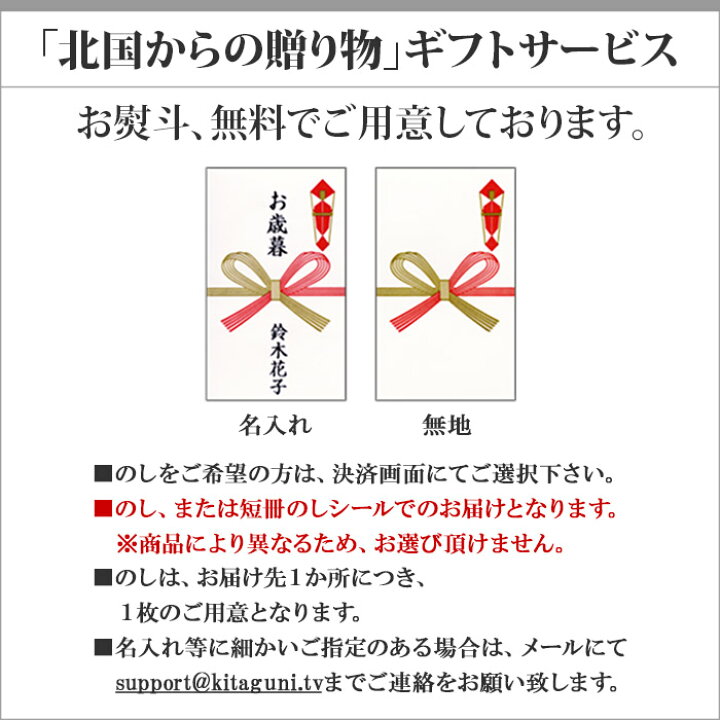 「北国からの贈り物」ギフトサービス

お熨斗、無料でご用意しております。

お歳暮

鈴木花子

名入れ

無地

■のしをご希望の方は、決済画面にてご選択下さい。

■のし、または短冊のしシールでのお届けとなります。
※商品により異なるため、お選び頂けません。

■のしは、お届け先1か所につき、
1枚のご用意となります。

■名入れ等に細かいご指定のある場合は、メールにて
support@kitaguni.tvまでご連絡をお願い致します。